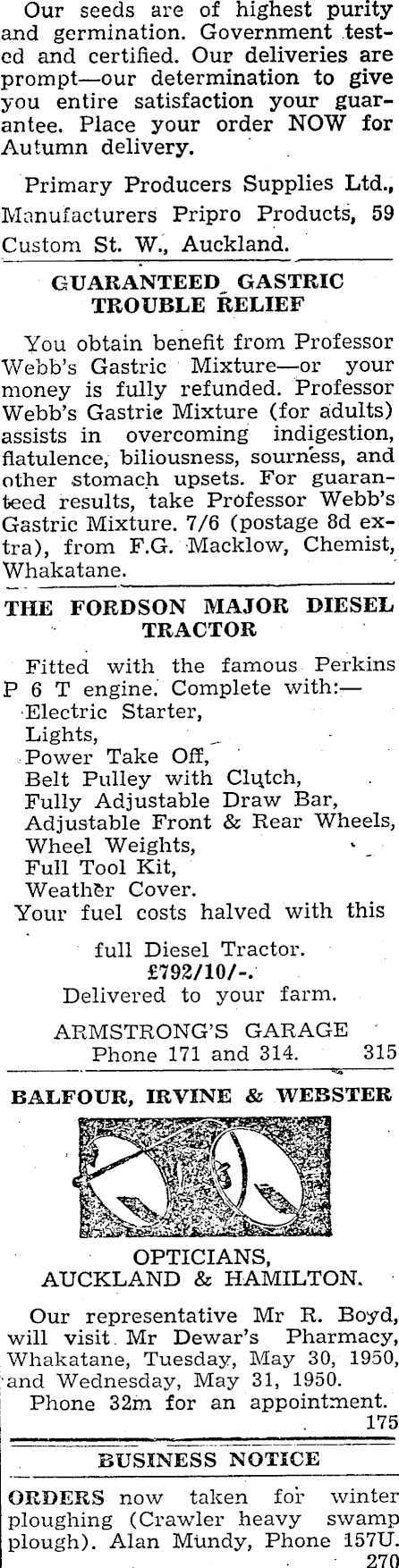 Our seeds are of highest purity and germination. Government tested and certified. Our deliveries are prompt—our determination to give you entire satisfaction your guarantee. Place your order NOW for Autumn delivery.

Primary Producers Supplies Ltd., Manufacturers Pripro Products, 59 Custom St. W., Auckland.

GUARANTEED GASTRIC TROUBLE RELIEF

You obtain benefit from Professor Webb's Gastric Mixture—or your money is fully refunded. Professor Webb's Gastric Mixture (for adults) assists in overcoming indigestion, flatulence, biliousness, sourness, and other stomach upsets. For guaranteed results, take Professor Webb's Gastric Mixture. 7/6 (postage 8d extra), from F.G. Macklow, Chemist, Whakatane.

THE FORDSON MAJOR DIESEL TRACTOR

Fitted with the famous Perkins P 6 T engine. Complete with:—
Electric Starter,
Lights,
Power Take Off,
Belt Pulley with Clutch,
Fully Adjustable Draw Bar,
Adjustable Front & Rear Wheels,
Wheel Weights,
Full Tool Kit,
Weather Cover.
Your fuel costs halved with this

full Diesel Tractor.
£792/10/-.
Delivered to your farm.

ARMSTRONG'S GARAGE
Phone 171 and 314. 315

BALFOUR, IRVINE & WEBSTER

OPTICIANS,
AUCKLAND & HAMILTON.

Our representative Mr R. Boyd, will visit Mr Dewar's Pharmacy, Whakatane, Tuesday, May 30, 1950, and Wednesday, May 31, 1950.
Phone 32m for an appointment.
175

BUSINESS NOTICE

ORDERS now taken for winter ploughing (Crawler heavy swamp plough). Alan Mundy, Phone 157U.
270